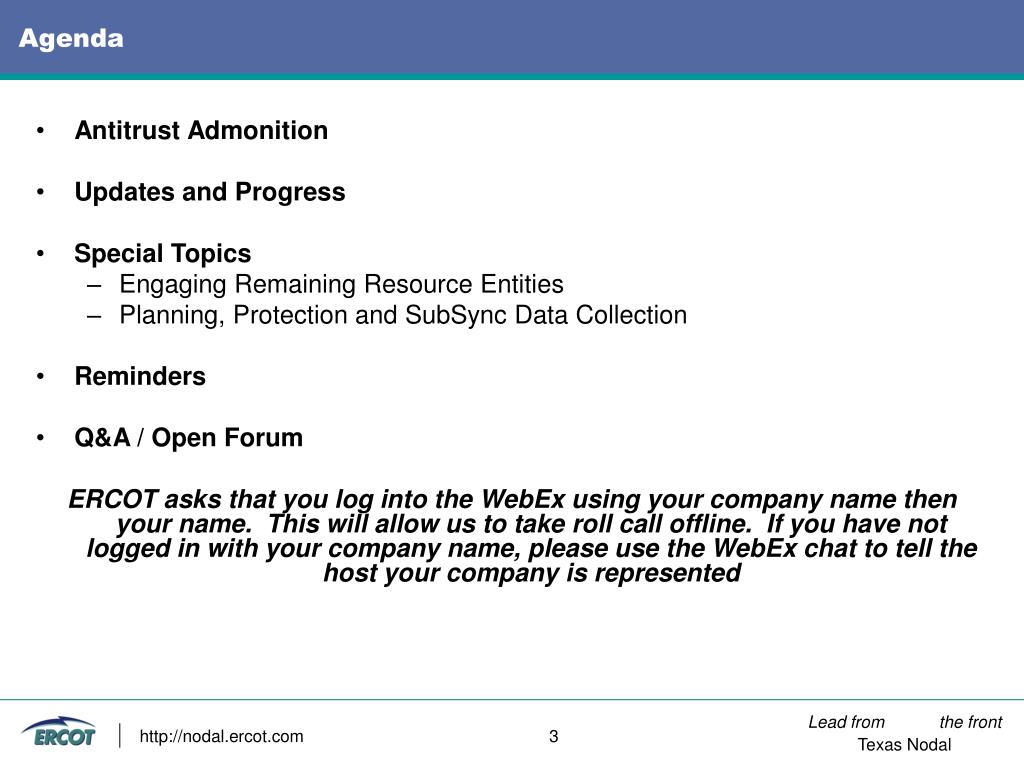 Agenda

• Antitrust Admonition

• Updates and Progress

• Special Topics
– Engaging Remaining Resource Entities
– Planning, Protection and SubSync Data Collection

• Reminders

• Q&A / Open Forum

ERCOT asks that you log into the WebEx using your company name then your name. This will allow us to take roll call offline. If you have not logged in with your company name, please use the WebEx chat to tell the host your company is represented

ERCOT

http://nodal.ercot.com

3

Lead from the front
Texas Nodal